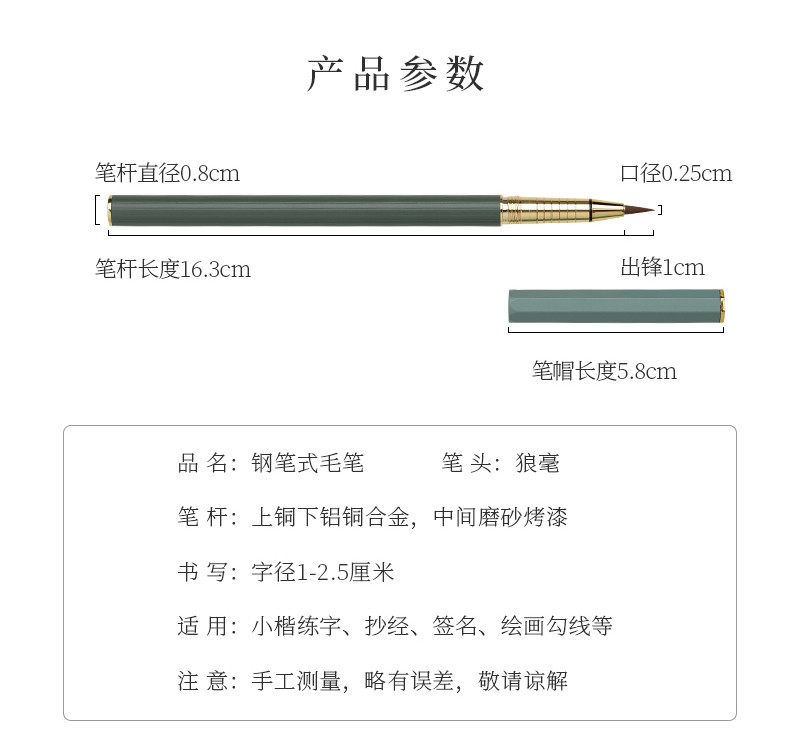 产品参数

笔杆直径0.8cm

口径0.25cm

笔杆长度16.3cm

出锋1cm

笔帽长度5.8cm

品 名：钢笔式毛笔 笔 头：狼毫

笔 杆：上铜下铝铜合金，中间磨砂烤漆

书 写：字径1-2.5厘米

适 用：小楷练字、抄经、签名、绘画勾线等

注 意：手工测量，略有误差，敬请谅解